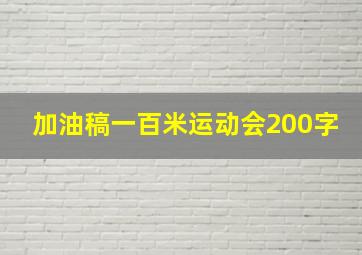 加油稿一百米运动会200字